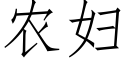 农妇